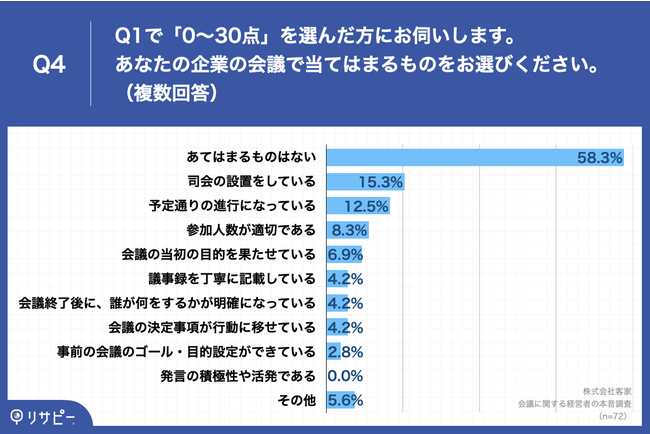 Q4

Q1で「0〜30点」を選んだ方にお伺いします。
あなたの企業の会議で当てはまるものをお選びください。
（複数回答）

あてはまるものはない 58.3%
司会の設置をしている 15.3%
予定通りの進行になっている 12.5%
参加人数が適切である 8.3%
会議の当初の目的を果たせている 6.9%
議事録を丁寧に記載している 4.2%
会議終了後に、誰が何をするかが明確になっている 4.2%
会議の決定事項が行動に移せている 4.2%
事前の会議のゴール・目的設定ができている 2.8%
発言の積極性や活発である 0.0%
その他 5.6%

株式会社客家
会議に関する経営者の本音調査
（n=72）

リサピー